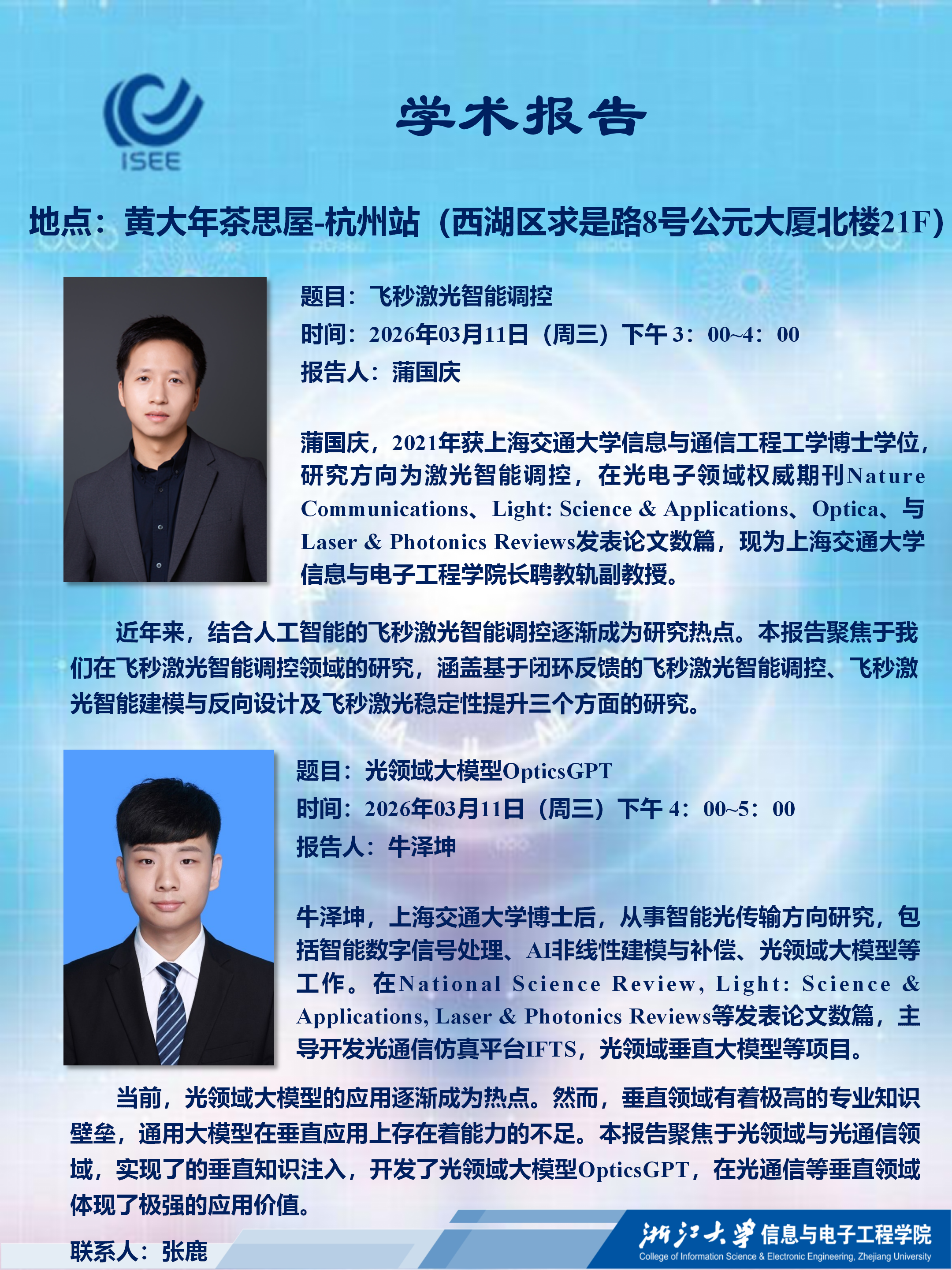 ISEE

学术报告

地点：黄大年茶思屋-杭州站（西湖区求是路8号公元大厦北楼21F）

题目：飞秒激光智能调控
时间：2026年03月11日（周三）下午3：00~4：00
报告人：蒲国庆

蒲国庆，2021年获上海交通大学信息与通信工程工学博士学位，研究方向为激光智能调控，在光电子领域权威期刊Nature Communications、Light: Science & Applications、Optica、与Laser & Photonics Reviews发表论文数篇，现为上海交通大学信息与电子工程学院长聘教轨副教授。

近年来，结合人工智能的飞秒激光智能调控逐渐成为研究热点。本报告聚焦于我们在飞秒激光智能调控领域的研究，涵盖基于闭环反馈的飞秒激光智能调控、飞秒激光智能建模与反向设计及飞秒激光稳定性提升三个方面的研究。

题目：光领域大模型OpticsGPT
时间：2026年03月11日（周三）下午4：00~5：00
报告人：牛泽坤

牛泽坤，上海交通大学博士后，从事智能光传输方向研究，包括智能数字信号处理、AI非线性建模与补偿、光领域大模型等工作。在National Science Review, Light: Science & Applications, Laser & Photonics Reviews等发表论文数篇，主导开发光通信仿真平台IFTS，光领域垂直大模型等项目。

当前，光领域大模型的应用逐渐成为热点。然而，垂直领域有着极高的专业知识壁垒，通用大模型在垂直应用上存在着能力的不足。本报告聚焦于光领域与光通信领域，实现了的垂直知识注入，开发了光领域大模型OpticsGPT，在光通信等垂直领域体现了极强的应用价值。

联系人：张鹿

浙江大学 信息与电子工程学院
College of Information Science & Electronic Engineering, Zhejiang University